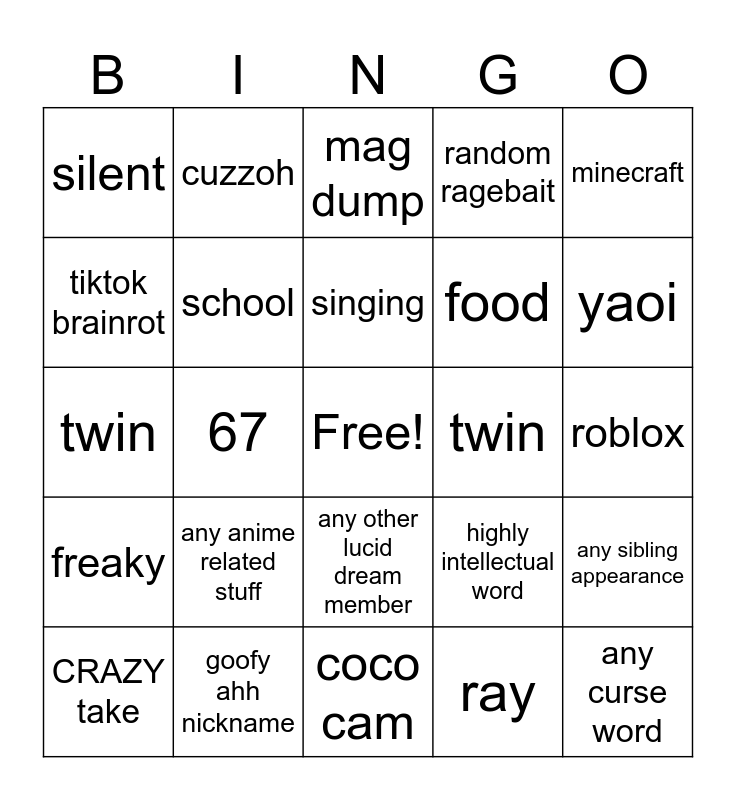 | B | I | N | G | O |
|---|---|---|---|---|
| silent | cuzzoh | mag dump | random ragebait | minecraft |
| tiktok brainrot | school | singing | food | yaoi |
| twin | 67 | Free! | twin | roblox |
| freaky | any anime related stuff | any other lucid dream member | highly intellectual word | any sibling appearance |
| CRAZY take | goofy ahh nickname | coco cam | ray | any curse word |